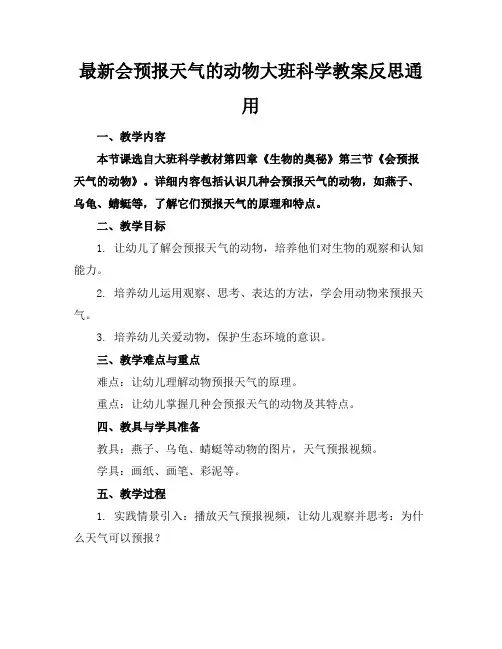 最新会预报天气的动物大班科学教案反思通用

一、教学内容

本节课选自大班科学教材第四章《生物的奥秘》第三节《会预报天气的动物》。详细内容包括认识几种会预报天气的动物，如燕子、乌龟、蜻蜓等，了解它们预报天气的原理和特点。

二、教学目标

1. 让幼儿了解会预报天气的动物，培养他们对生物的观察和认知能力。

2. 培养幼儿运用观察、思考、表达的方法，学会用动物来预报天气。

3. 培养幼儿关爱动物，保护生态环境的意识。

三、教学难点与重点

难点：让幼儿理解动物预报天气的原理。

重点：让幼儿掌握几种会预报天气的动物及其特点。

四、教具与学具准备

教具：燕子、乌龟、蜻蜓等动物的图片，天气预报视频。

学具：画纸、画笔、彩泥等。

五、教学过程

1. 实践情景引入：播放天气预报视频，让幼儿观察并思考：为什么天气可以预报？